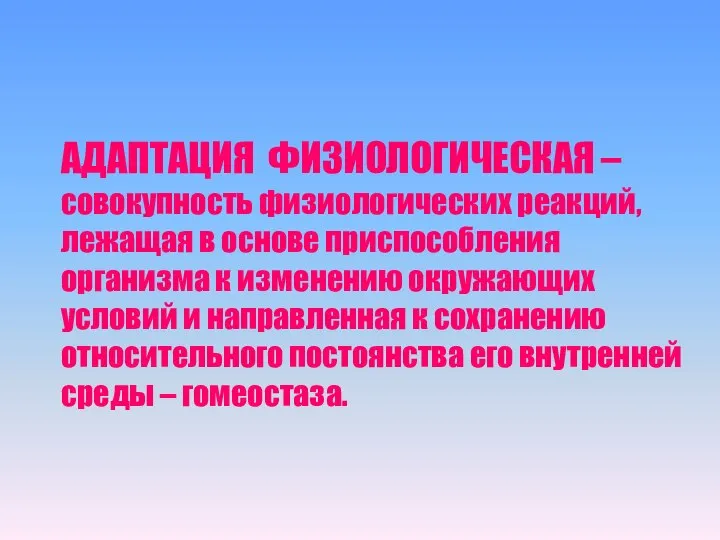 АДАПТАЦИЯ ФИЗИОЛОГИЧЕСКАЯ – совокупность физиологических реакций, лежащая в основе приспособления организма к изменению окружающих условий и направленная к сохранению относительного постоянства его внутренней среды – гомеостаза.